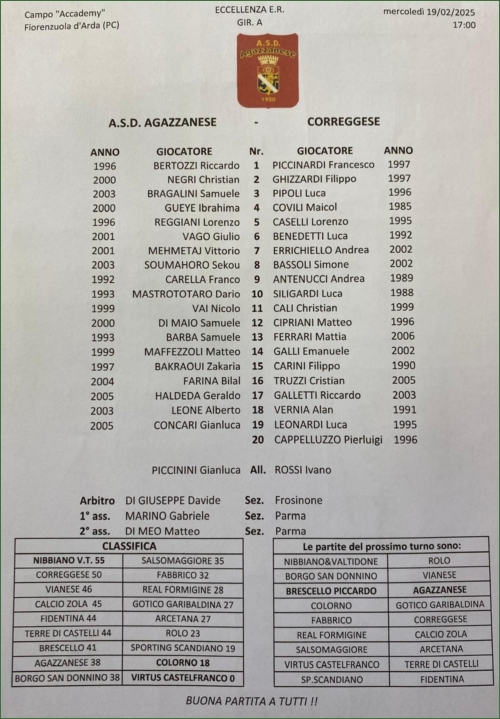 Campo "Accademy"
Fiorenzuola d'Arda (PC)

ECCELLENZA E.R.
GIR. A

mercoledì 19/02/2025
17:00

A.S.D. Agazzanese
1920

A.S.D. AGAZZANESE - CORREGGESE

| ANNO | GIOCATORE | Nr. | GIOCATORE | ANNO |
|---|---|---|---|---|
| 1996 | BERTOZZI Riccardo | 1 | PICCINARDI Francesco | 1997 |
| 2000 | NEGRI Christian | 2 | GHIZZARDI Filippo | 1997 |
| 2003 | BRAGALINI Samuele | 3 | PIPOLI Luca | 1996 |
| 2000 | GUEYE Ibrahima | 4 | COVILI Maicol | 1985 |
| 1996 | REGGIANI Lorenzo | 5 | CASELLI Lorenzo | 1995 |
| 2001 | VAGO Giulio | 6 | BENEDETTI Luca | 1992 |
| 2001 | MEHMETAJ Vittorio | 7 | ERRICHIELLO Andrea | 2002 |
| 2003 | SOUMAHORO Sekou | 8 | BASSOLI Simone | 2002 |
| 1992 | CARELLA Franco | 9 | ANTENUCCI Andrea | 1989 |
| 1993 | MASTROTOTARO Dario | 10 | SILIGARDI Luca | 1988 |
| 1999 | VAI Nicolo | 11 | CALI Christian | 1999 |
| 2000 | DI MAIO Samuele | 12 | CIPRIANI Matteo | 1996 |
| 1993 | BARBA Samuele | 13 | FERRARI Mattia | 2006 |
| 1999 | MAFFEZZOLI Matteo | 14 | GALLI Emanuele | 2002 |
| 1997 | BAKRAOUI Zakaria | 15 | CARINI Filippo | 1990 |
| 2004 | FARINA Bilal | 16 | TRUZZI Cristian | 2005 |
| 2005 | HALDEDA Geraldo | 17 | GALLETTI Riccardo | 2003 |
| 2003 | LEONE Alberto | 18 | VERNIA Alan | 1991 |
| 2005 | CONCARI Gianluca | 19 | LEONARDI Luca | 1995 |
| | | 20 | CAPPELLUZZO Pierluigi | 1996 |

PICCININI Gianluca All. ROSSI Ivano

Arbitro DI GIUSEPPE Davide Sez. Frosinone
1° ass. MARINO Gabriele Sez. Parma
2° ass. DI MEO Matteo Sez. Parma

| CLASSIFICA | |
|---|---|
| NIBBIANO V.T. 55 | SALSOMAGGIORE 35 |
| CORREGGESE 50 | FABBRICO 32 |
| VIANESE 46 | REAL FORMIGINE 28 |
| CALCIO ZOLA 45 | GOTICO GARIBALDINA 27 |
| FIDENTINA 44 | ARCETANA 27 |
| TERRE DI CASTELLI 44 | ROLO 23 |
| BRESCELLO 41 | SPORTING SCANDIANO 19 |
| AGAZZANESE 38 | COLORNO 18 |
| BORGO SAN DONNINO 38 | VIRTUS CASTELFRANCO 0 |

| Le partite del prossimo turno sono: | |
|---|---|
| NIBBIANO&VALTIDONE | ROLO |
| BORGO SAN DONNINO | VIANESE |
| BRESCELLO PICCARDO | AGAZZANESE |
| COLORNO | GOTICO GARIBALDINA |
| FABBRICO | CORREGGESE |
| REAL FORMIGINE | CALCIO ZOLA |
| SALSOMAGGIORE | ARCETANA |
| VIRTUS CASTELFRANCO | TERRE DI CASTELLI |
| SP.SCANDIANO | FIDENTINA |

BUONA PARTITA A TUTTI !!